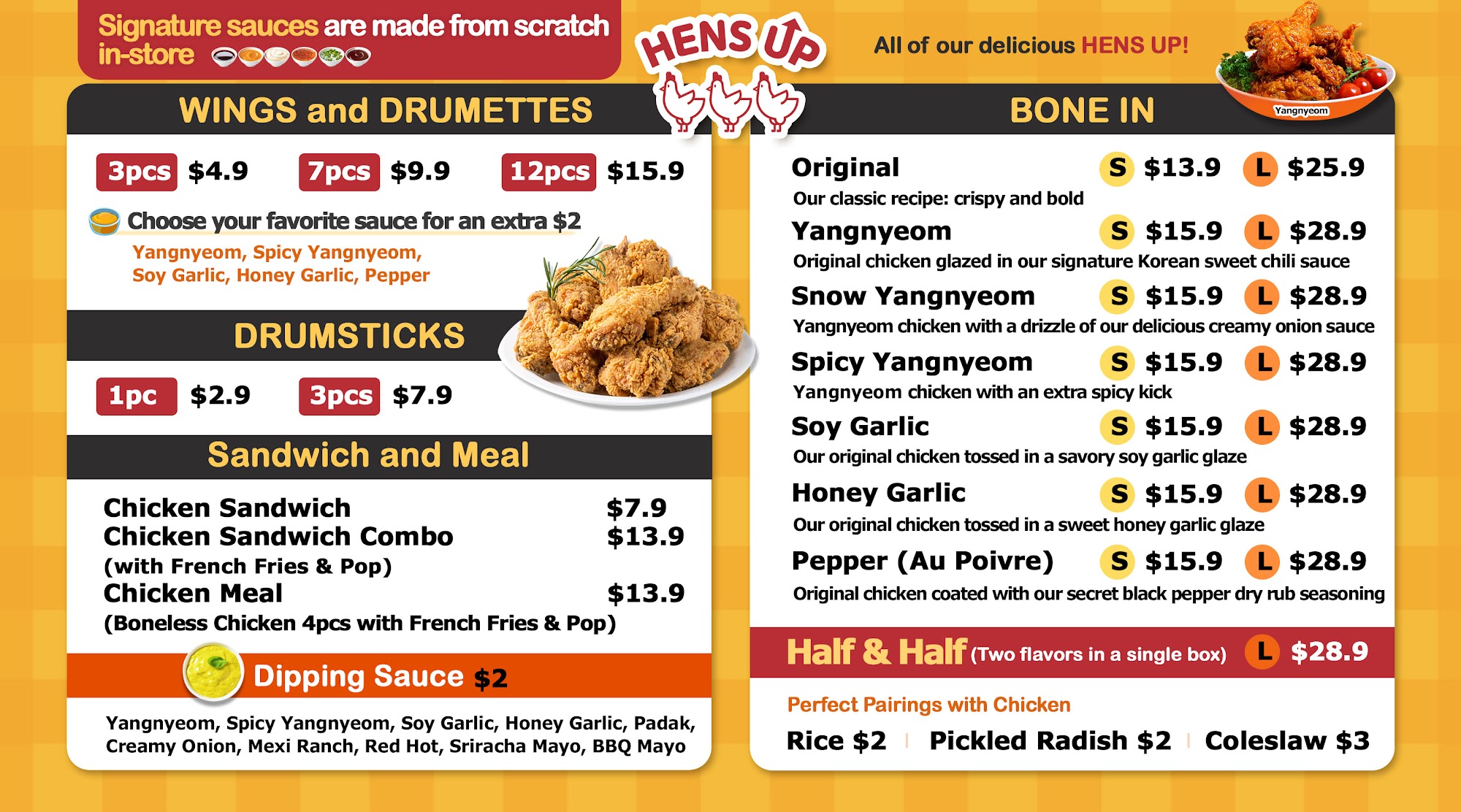 Signature sauces are made from scratch in-store

HENS UP

All of our delicious HENS UP!

Yangnyeom

WINGS and DRUMETTES

3pcs $4.9 7pcs $9.9 12pcs $15.9

Choose your favorite sauce for an extra $2

Yangnyeom, Spicy Yangnyeom, Soy Garlic, Honey Garlic, Pepper

DRUMSTICKS

1pc $2.9 3pcs $7.9

Sandwich and Meal

Chicken Sandwich $7.9
Chicken Sandwich Combo $13.9
(with French Fries & Pop)
Chicken Meal $13.9
(Boneless Chicken 4pcs with French Fries & Pop)

Dipping Sauce $2

Yangnyeom, Spicy Yangnyeom, Soy Garlic, Honey Garlic, Padak, Creamy Onion, Mexi Ranch, Red Hot, Sriracha Mayo, BBQ Mayo

BONE IN

Original S $13.9 L $25.9
Our classic recipe: crispy and bold

Yangnyeom S $15.9 L $28.9
Original chicken glazed in our signature Korean sweet chili sauce

Snow Yangnyeom S $15.9 L $28.9
Yangnyeom chicken with a drizzle of our delicious creamy onion sauce

Spicy Yangnyeom S $15.9 L $28.9
Yangnyeom chicken with an extra spicy kick

Soy Garlic S $15.9 L $28.9
Our original chicken tossed in a savory soy garlic glaze

Honey Garlic S $15.9 L $28.9
Our original chicken tossed in a sweet honey garlic glaze

Pepper (Au Poivre) S $15.9 L $28.9
Original chicken coated with our secret black pepper dry rub seasoning

Half & Half (Two flavors in a single box) L $28.9

Perfect Pairings with Chicken

Rice $2 Pickled Radish $2 Coleslaw $3